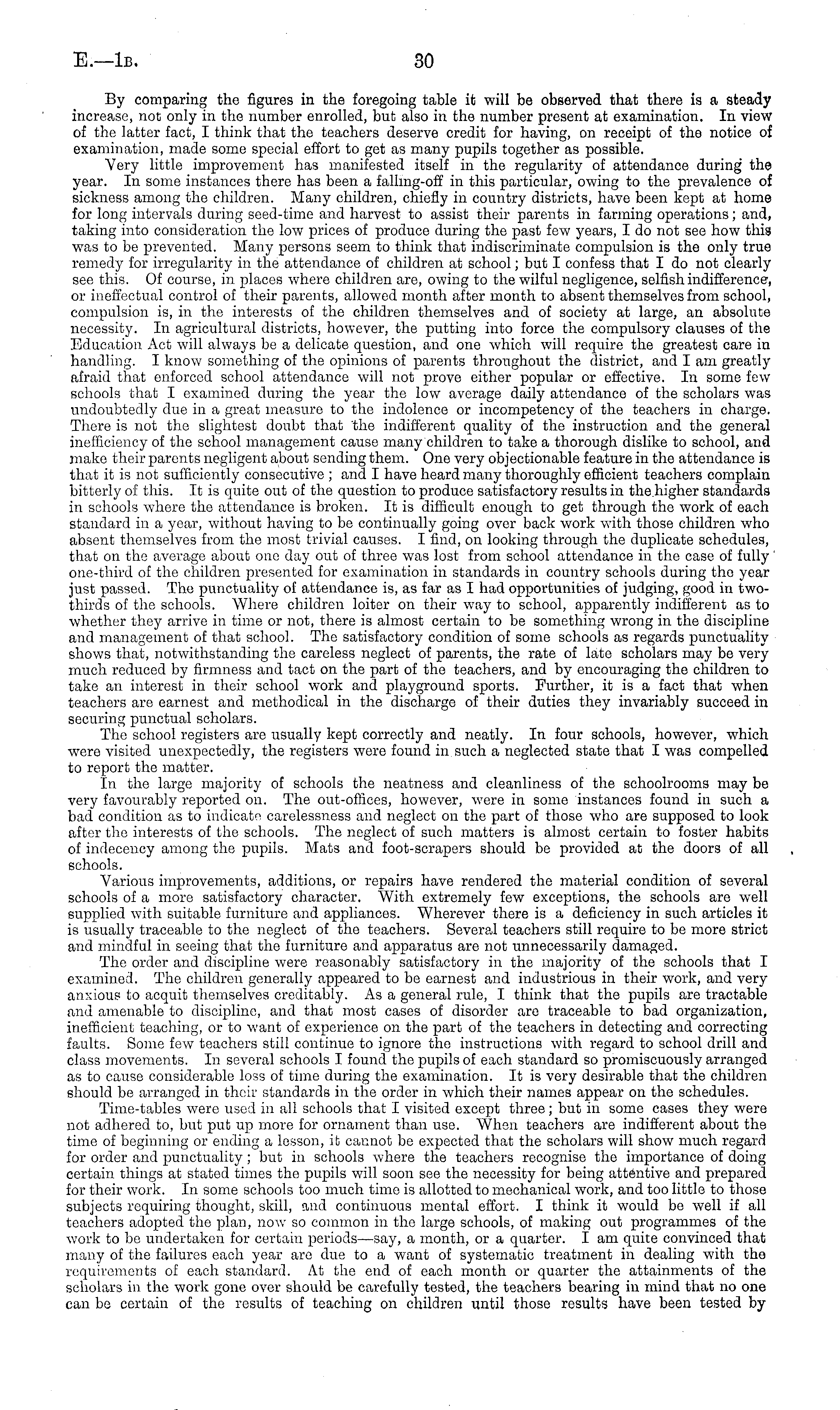 E.—1B. 30

By comparing the figures in the foregoing table it will be observed that there is a steady increase, not only in the number enrolled, but also in the number present at examination. In view of the latter fact, I think that the teachers deserve credit for having, on receipt of the notice of examination, made some special effort to get as many pupils together as possible.

Very little improvement has manifested itself in the regularity of attendance during the year. In some instances there has been a falling-off in this particular, owing to the prevalence of sickness among the children. Many children, chiefly in country districts, have been kept at home for long intervals during seed-time and harvest to assist their parents in farming operations; and, taking into consideration the low prices of produce during the past few years, I do not see how this was to be prevented. Many persons seem to think that indiscriminate compulsion is the only true remedy for irregularity in the attendance of children at school; but I confess that I do not clearly see this. Of course, in places where children are, owing to the wilful negligence, selfish indifference, or ineffectual control of their parents, allowed month after month to absent themselves from school, compulsion is, in the interests of the children themselves and of society at large, an absolute necessity. In agricultural districts, however, the putting into force the compulsory clauses of the Education Act will always be a delicate question, and one which will require the greatest care in handling. I know something of the opinions of parents throughout the district, and I am greatly afraid that enforced school attendance will not prove either popular or effective. In some few schools that I examined during the year the low average daily attendance of the scholars was undoubtedly due in a great measure to the indolence or incompetency of the teachers in charge. There is not the slightest doubt that the indifferent quality of the instruction and the general inefficiency of the school management cause many children to take a thorough dislike to school, and make their parents negligent about sending them. One very objectionable feature in the attendance is that it is not sufficiently consecutive; and I have heard many thoroughly efficient teachers complain bitterly of this. It is quite out of the question to produce satisfactory results in the higher standards in schools where the attendance is broken. It is difficult enough to get through the work of each standard in a year, without having to be continually going over back work with those children who absent themselves from the most trivial causes. I find, on looking through the duplicate schedules, that on the average about one day out of three was lost from school attendance in the case of fully one-third of the children presented for examination in standards in country schools during the year just passed. The punctuality of attendance is, as far as I had opportunities of judging, good in two-thirds of the schools. Where children loiter on their way to school, apparently indifferent as to whether they arrive in time or not, there is almost certain to be something wrong in the discipline and management of that school. The satisfactory condition of some schools as regards punctuality shows that, notwithstanding the careless neglect of parents, the rate of late scholars may be very much reduced by firmness and tact on the part of the teachers, and by encouraging the children to take an interest in their school work and playground sports. Further, it is a fact that when teachers are earnest and methodical in the discharge of their duties they invariably succeed in securing punctual scholars.

The school registers are usually kept correctly and neatly. In four schools, however, which were visited unexpectedly, the registers were found in such a neglected state that I was compelled to report the matter.

In the large majority of schools the neatness and cleanliness of the schoolrooms may be very favourably reported on. The out-offices, however, were in some instances found in such a bad condition as to indicate carelessness and neglect on the part of those who are supposed to look after the interests of the schools. The neglect of such matters is almost certain to foster habits of indecency among the pupils. Mats and foot-scrapers should be provided at the doors of all schools.

Various improvements, additions, or repairs have rendered the material condition of several schools of a more satisfactory character. With extremely few exceptions, the schools are well supplied with suitable furniture and appliances. Wherever there is a deficiency in such articles it is usually traceable to the neglect of the teachers. Several teachers still require to be more strict and mindful in seeing that the furniture and apparatus are not unnecessarily damaged.

The order and discipline were reasonably satisfactory in the majority of the schools that I examined. The children generally appeared to be earnest and industrious in their work, and very anxious to acquit themselves creditably. As a general rule, I think that the pupils are tractable and amenable to discipline, and that most cases of disorder are traceable to bad organization, inefficient teaching, or to want of experience on the part of the teachers in detecting and correcting faults. Some few teachers still continue to ignore the instructions with regard to school drill and class movements. In several schools I found the pupils of each standard so promiscuously arranged as to cause considerable loss of time during the examination. It is very desirable that the children should be arranged in their standards in the order in which their names appear on the schedules.

Time-tables were used in all schools that I visited except three; but in some cases they were not adhered to, but put up more for ornament than use. When teachers are indifferent about the time of beginning or ending a lesson, it cannot be expected that the scholars will show much regard for order and punctuality; but in schools where the teachers recognise the importance of doing certain things at stated times the pupils will soon see the necessity for being attentive and prepared for their work. In some schools too much time is allotted to mechanical work, and too little to those subjects requiring thought, skill, and continuous mental effort. I think it would be well if all teachers adopted the plan, now so common in the large schools, of making out programmes of the work to be undertaken for certain periods—say, a month, or a quarter. I am quite convinced that many of the failures each year are due to a want of systematic treatment in dealing with the requirements of each standard. At the end of each month or quarter the attainments of the scholars in the work gone over should be carefully tested, the teachers bearing in mind that no one can be certain of the results of teaching on children until those results have been tested by